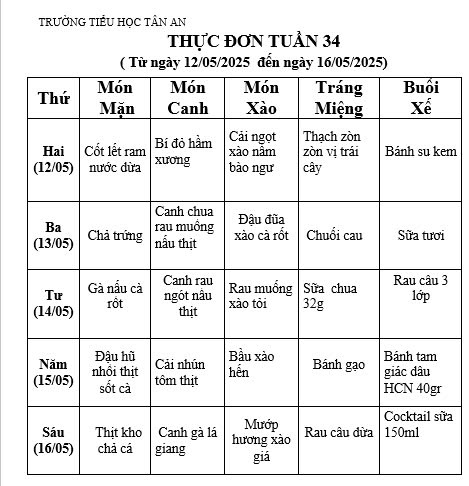 TRƯỜNG TIỂU HỌC TÂN AN

THỰC ĐƠN TUẦN 34

( Từ ngày 12/05/2025 đến ngày 16/05/2025)

| Thứ | Món Mặn | Món Canh | Món Xào | Tráng Miệng | Buổi Xế |
|---|---|---|---|---|---|
| Hai (12/05) | Cốt lết ram nước dừa | Bí đỏ hầm xương | Cải ngọt xào nấm bào ngư | Thạch zòn zòn vị trái cây | Bánh su kem |
| Ba (13/05) | Chả trứng | Canh chua rau muống nấu thịt | Đậu đũa xào cà rốt | Chuối cau | Sữa tươi |
| Tư (14/05) | Gà nấu cà rốt | Canh rau ngót nấu thịt | Rau muống xào tỏi | Sữa chua 32g | Rau câu 3 lớp |
| Năm (15/05) | Đậu hũ nhồi thịt sốt cà | Cải nhún tôm thịt | Bầu xào hến | Bánh gạo | Bánh tam giác dâu HCN 40gr |
| Sáu (16/05) | Thịt kho chả cá | Canh gà lá giang | Mướp hương xào giá | Rau câu dừa | Cocktail sữa 150ml |